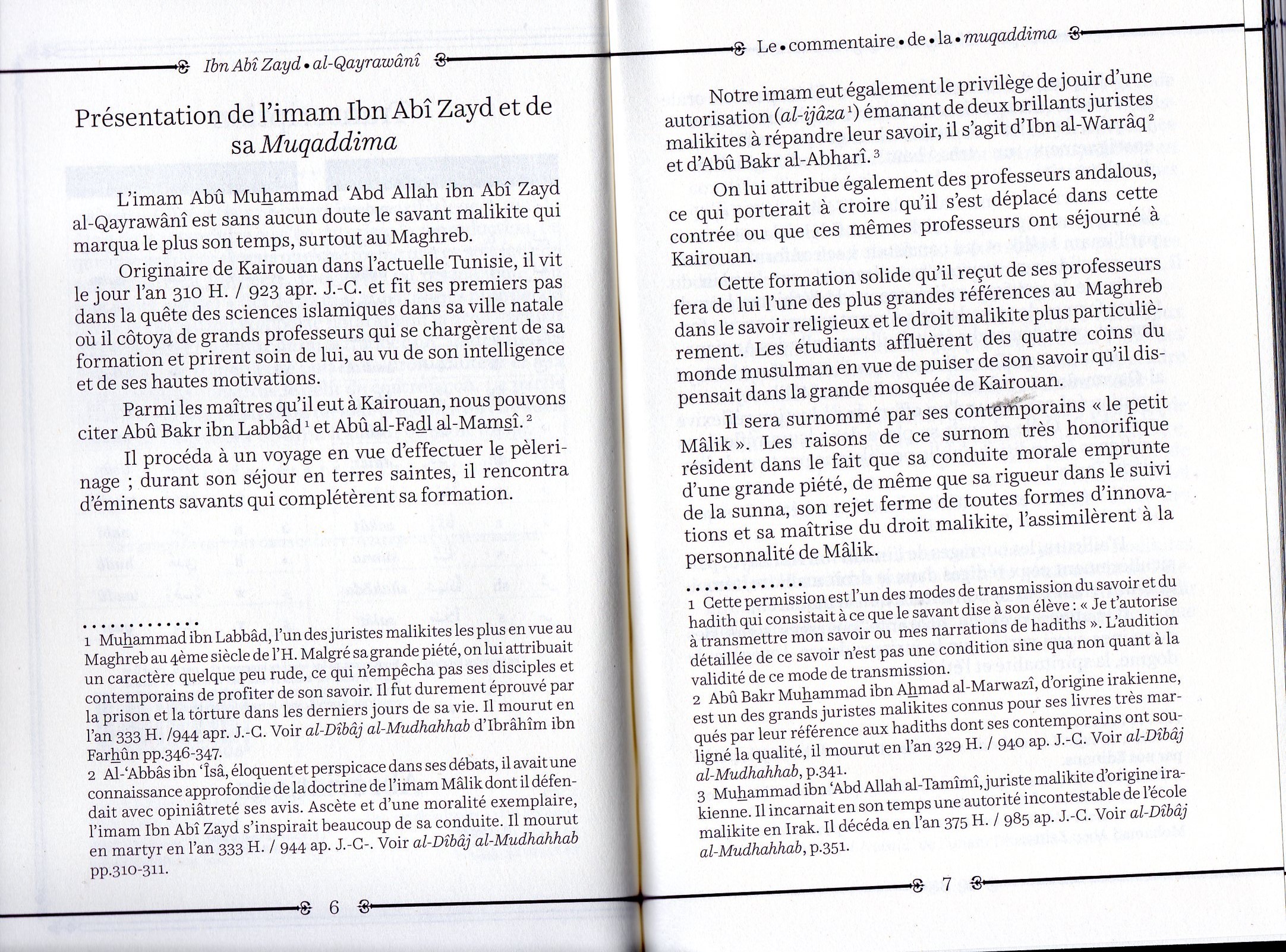 Ibn Abî Zayd • al-Qayrawânî

Présentation de l'imam Ibn Abî Zayd et de sa Muqaddima

L'imam Abû Muhammad 'Abd Allah ibn Abî Zayd al-Qayrawânî est sans aucun doute le savant malikite qui marqua le plus son temps, surtout au Maghreb.

Originaire de Kairouan dans l'actuelle Tunisie, il vit le jour l'an 310 H. / 923 apr. J.-C. et fit ses premiers pas dans la quête des sciences islamiques dans sa ville natale où il côtoya de grands professeurs qui se chargèrent de sa formation et prirent soin de lui, au vu de son intelligence et de ses hautes motivations.

Parmi les maîtres qu'il eut à Kairouan, nous pouvons citer Abû Bakr ibn Labbâd $^{1}$ et Abû al-Fadl al-Mamsî. $^{2}$

Il procéda à un voyage en vue d'effectuer le pèlerinage ; durant son séjour en terres saintes, il rencontra d'éminents savants qui complétèrent sa formation.

1 Muhammad ibn Labbâd, l'un des juristes malikites les plus en vue au Maghreb au 4ème siècle de l'H. Malgré sa grande piété, on lui attribuait un caractère quelque peu rude, ce qui n'empêcha pas ses disciples et contemporains de profiter de son savoir. Il fut durement éprouvé par la prison et la torture dans les derniers jours de sa vie. Il mourut en l'an 333 H. /944 apr. J.-C. Voir al-Dîbâj al-Mudhahhab d'Ibrâhîm ibn Farhûn pp.346-347.
2 Al-'Abbâs ibn 'Îsâ, éloquent et perspicace dans ses débats, il avait une connaissance approfondie de la doctrine de l'imam Mâlik dont il défendait avec opiniâtreté ses avis. Ascète et d'une moralité exemplaire, l'imam Ibn Abî Zayd s'inspirait beaucoup de sa conduite. Il mourut en martyr en l'an 333 H. / 944 ap. J.-C-. Voir al-Dîbâj al-Mudhahhab pp.310-311.

6

Le • commentaire • de • la • muqaddima

Notre imam eut également le privilège de jouir d'une autorisation (al-ijâza $^{1}$) émanant de deux brillants juristes malikites à répandre leur savoir, il s'agit d'Ibn al-Warrâq $^{2}$ et d'Abû Bakr al-Abharî. $^{3}$

On lui attribue également des professeurs andalous, ce qui porterait à croire qu'il s'est déplacé dans cette contrée ou que ces mêmes professeurs ont séjourné à Kairouan.

Cette formation solide qu'il reçut de ses professeurs fera de lui l'une des plus grandes références au Maghreb dans le savoir religieux et le droit malikite plus particulièrement. Les étudiants affluèrent des quatre coins du monde musulman en vue de puiser de son savoir qu'il dispensait dans la grande mosquée de Kairouan.

Il sera surnommé par ses contemporains « le petit Mâlik ». Les raisons de ce surnom très honorifique résident dans le fait que sa conduite morale emprunte d'une grande piété, de même que sa rigueur dans le suivi de la sunna, son rejet ferme de toutes formes d'innovations et sa maîtrise du droit malikite, l'assimilèrent à la personnalité de Mâlik.

1 Cette permission est l'un des modes de transmission du savoir et du hadith qui consistait à ce que le savant dise à son élève : « Je t'autorise à transmettre mon savoir ou mes narrations de hadiths ». L'audition détaillée de ce savoir n'est pas une condition sine qua non quant à la validité de ce mode de transmission.
2 Abû Bakr Muhammad ibn Ahmad al-Marwazî, d'origine irakienne, est un des grands juristes malikites connus pour ses livres très marqués par leur référence aux hadiths dont ses contemporains ont souligné la qualité, il mourut en l'an 329 H. / 940 ap. J.-C. Voir al-Dîbâj al-Mudhahhab, p.341.
3 Muhammad ibn 'Abd Allah al-Tamîmî, juriste malikite d'origine irakienne. Il incarnait en son temps une autorité incontestable de l'école malikite en Irak. Il décéda en l'an 375 H. / 985 ap. J.-C. Voir al-Dîbâj al-Mudhahhab, p.351.

7